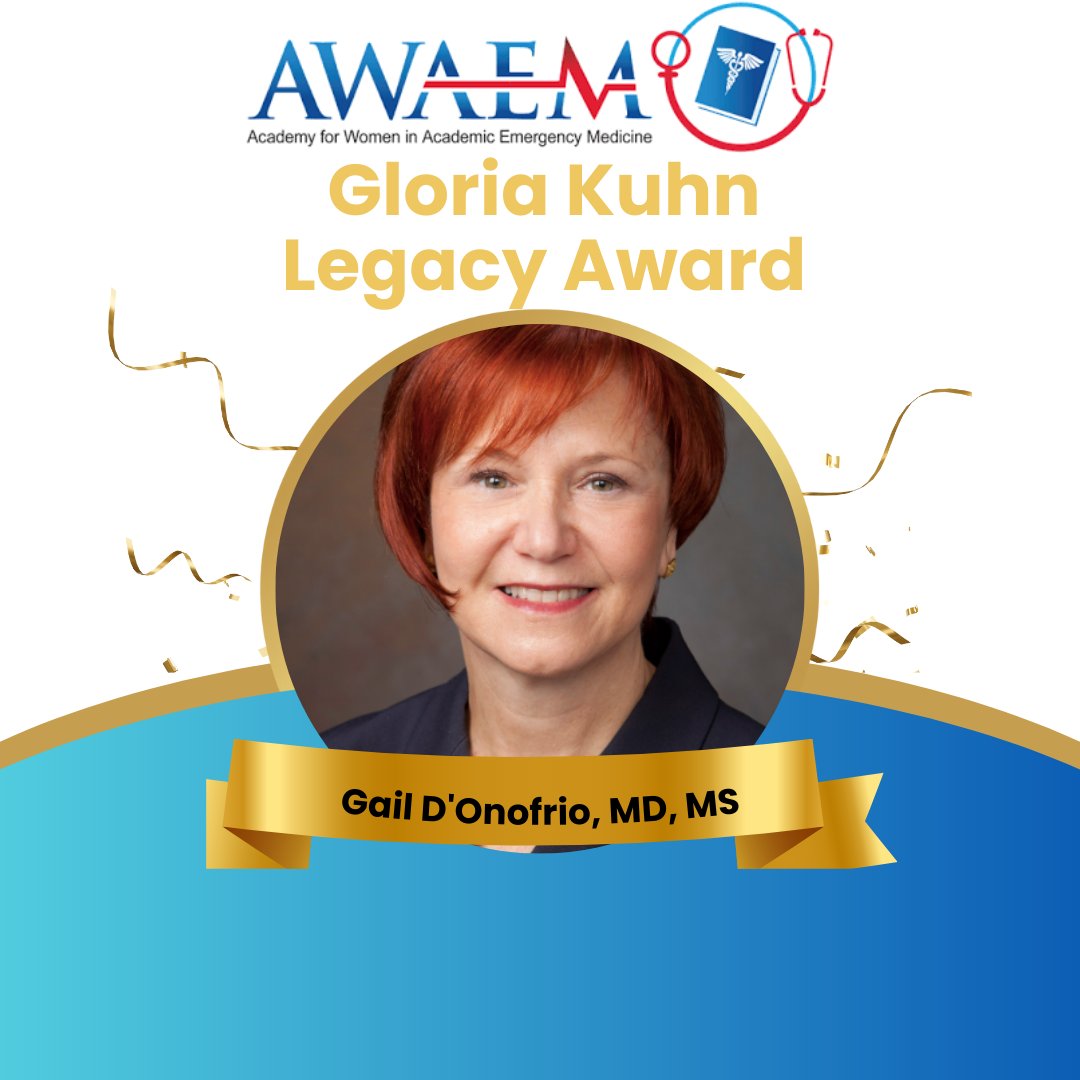 AWAEM
Academy for Women in Academic Emergency Medicine

Gloria Kuhn Legacy Award

Gail D'Onofrio, MD, MS